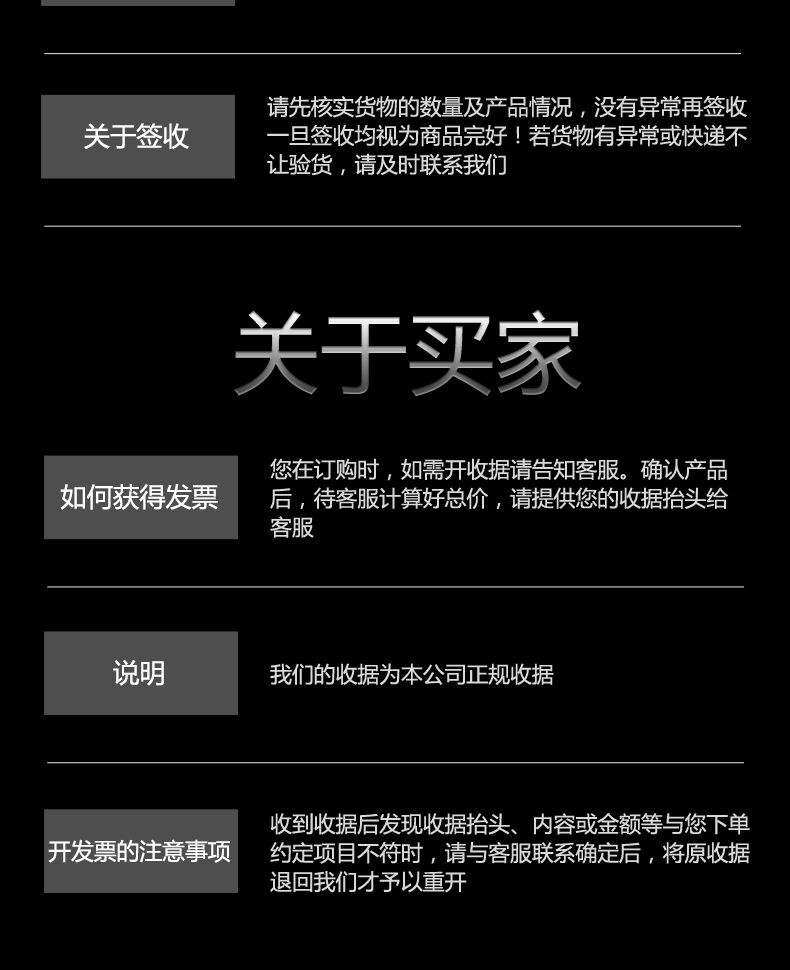 关于签收

请先核实货物的数量及产品情况，没有异常再签收一旦签收均视为商品完好！若货物有异常或快递不让验货，请及时联系我们

关于买家

如何获得发票

您在订购时，如需开收据请告知客服。确认产品后，待客服计算好总价，请提供您的收据抬头给客服

说明

我们的收据为本公司正规收据

开发票的注意事项

收到收据后发现收据抬头、内容或金额等与您下单约定项目不符时，请与客服联系确定后，将原收据退回我们才予以重开